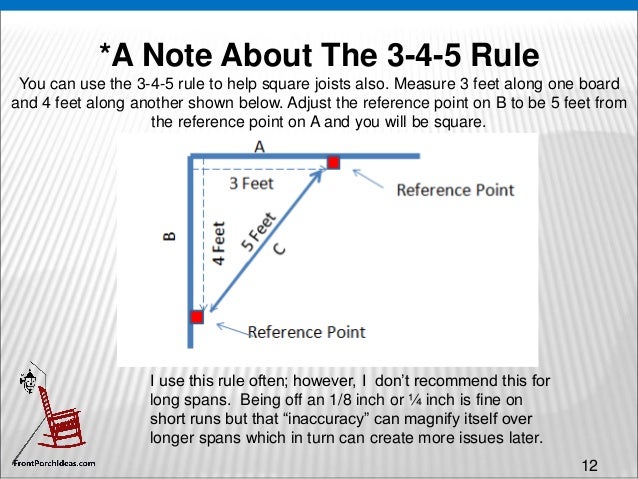 *A Note About The 3-4-5 Rule

You can use the 3-4-5 rule to help square joists also. Measure 3 feet along one board and 4 feet along another shown below. Adjust the reference point on B to be 5 feet from the reference point on A and you will be square.

A

3 Feet

Reference Point

B

4 Feet

5 Feet

C

Reference Point

I use this rule often; however, I don't recommend this for long spans. Being off an 1/8 inch or ¼ inch is fine on short runs but that "inaccuracy" can magnify itself over longer spans which in turn can create more issues later.

FrontPorchIdeas.com

12